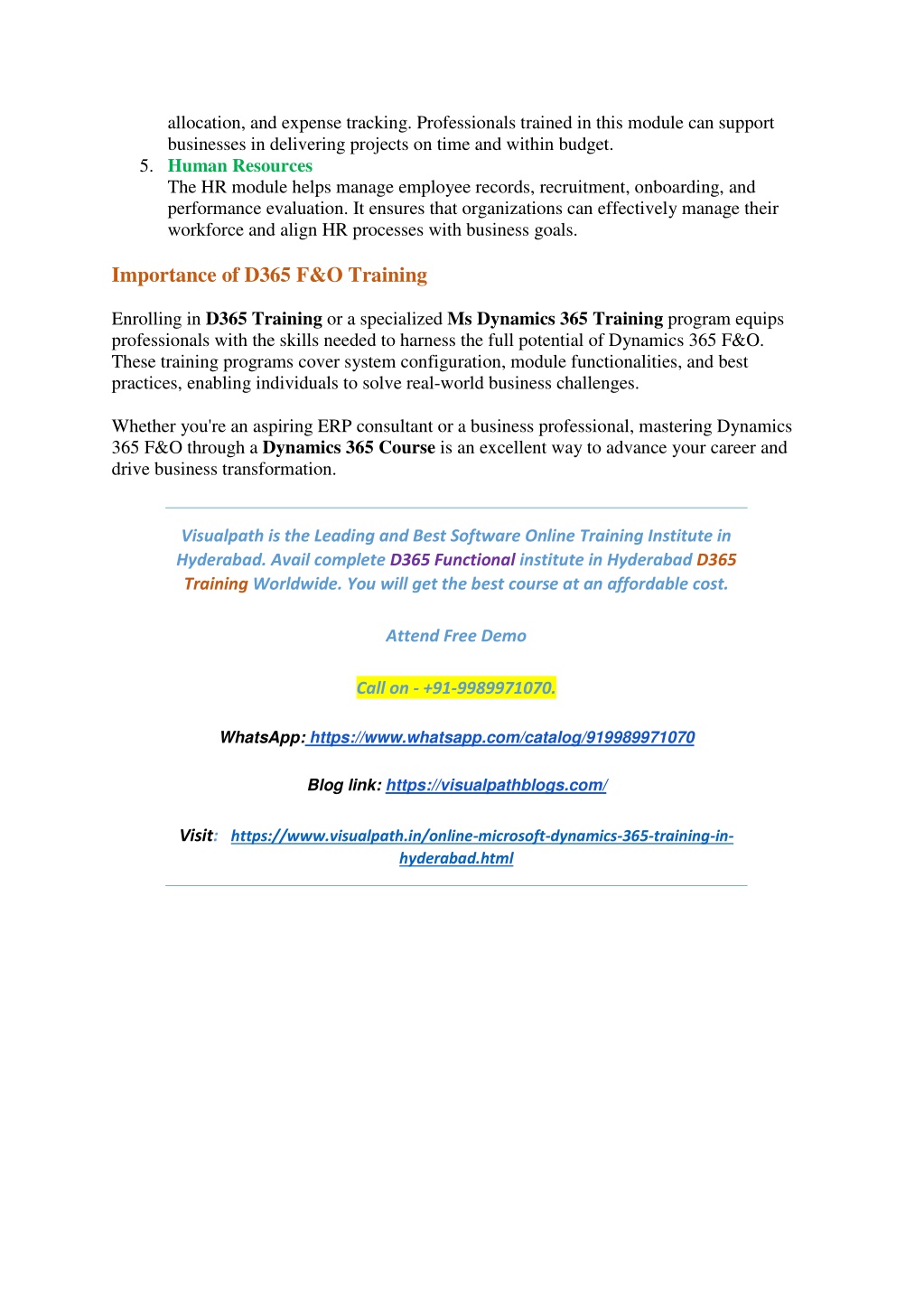 allocation, and expense tracking. Professionals trained in this module can support businesses in delivering projects on time and within budget.

5. Human Resources
The HR module helps manage employee records, recruitment, onboarding, and performance evaluation. It ensures that organizations can effectively manage their workforce and align HR processes with business goals.

Importance of D365 F&O Training

Enrolling in D365 Training or a specialized Ms Dynamics 365 Training program equips professionals with the skills needed to harness the full potential of Dynamics 365 F&O. These training programs cover system configuration, module functionalities, and best practices, enabling individuals to solve real-world business challenges.

Whether you're an aspiring ERP consultant or a business professional, mastering Dynamics 365 F&O through a Dynamics 365 Course is an excellent way to advance your career and drive business transformation.

Visualpath is the Leading and Best Software Online Training Institute in Hyderabad. Avail complete D365 Functional institute in Hyderabad D365 Training Worldwide. You will get the best course at an affordable cost.

Attend Free Demo

Call on - +91-9989971070.

WhatsApp: https://www.whatsapp.com/catalog/919989971070

Blog link: https://visualpathblogs.com/

Visit: https://www.visualpath.in/online-microsoft-dynamics-365-training-in-hyderabad.html